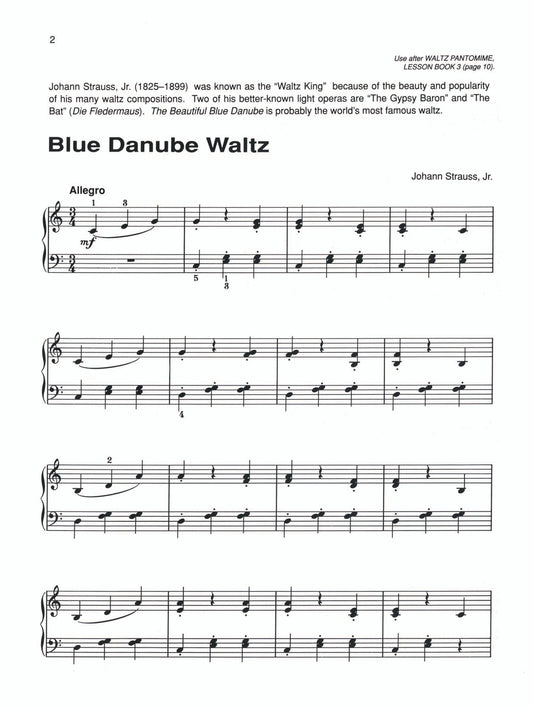 2

Use after WALTZ PANTOMIME, LESSON BOOK 3 (page 10).

Johann Strauss, Jr. (1825–1899) was known as the "Waltz King" because of the beauty and popularity of his many waltz compositions. Two of his better-known light operas are "The Gypsy Baron" and "The Bat" (Die Fledermaus). The Beautiful Blue Danube is probably the world's most famous waltz.

Blue Danube Waltz

Johann Strauss, Jr.

Allegro

1 3

mf

5 1 3

4

2